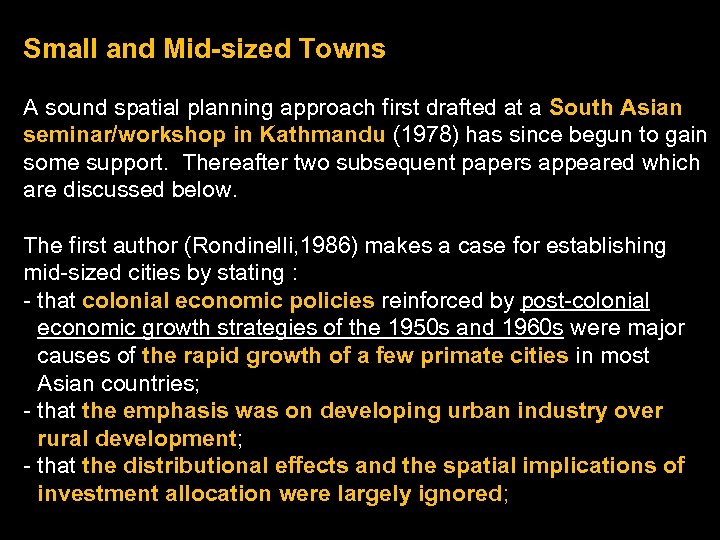 Small and Mid-sized Towns

A sound spatial planning approach first drafted at a South Asian seminar/workshop in Kathmandu (1978) has since begun to gain some support. Thereafter two subsequent papers appeared which are discussed below.

The first author (Rondinelli,1986) makes a case for establishing mid-sized cities by stating :
- that colonial economic policies reinforced by post-colonial economic growth strategies of the 1950s and 1960s were major causes of the rapid growth of a few primate cities in most Asian countries;
- that the emphasis was on developing urban industry over rural development;
- that the distributional effects and the spatial implications of investment allocation were largely ignored;